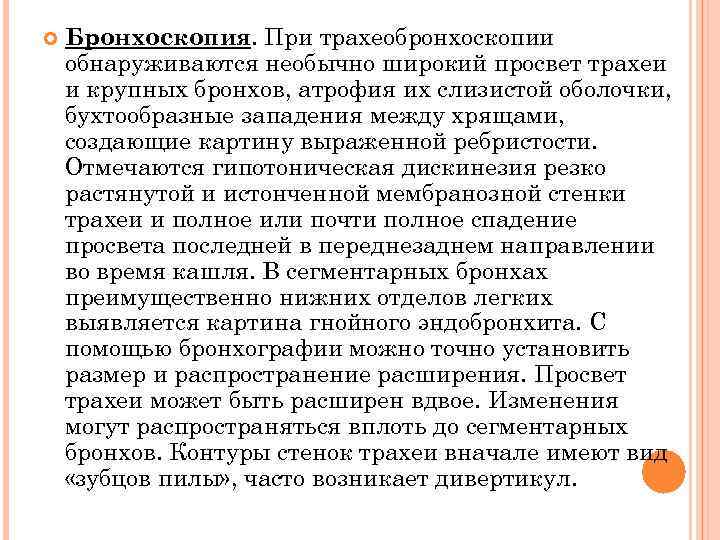 Бронхоскопия. При трахеобронхоскопии обнаруживаются необычно широкий просвет трахеи и крупных бронхов, атрофия их слизистой оболочки, бухтообразные западения между хрящами, создающие картину выраженной ребристости. Отмечаются гипотоническая дискинезия резко растянутой и истонченной мембранозной стенки трахеи и полное или почти полное спадение просвета последней в переднезаднем направлении во время кашля. В сегментарных бронхах преимущественно нижних отделов легких выявляется картина гнойного эндобронхита. С помощью бронхографии можно точно установить размер и распространение расширения. Просвет трахеи может быть расширен вдвое. Изменения могут распространяться вплоть до сегментарных бронхов. Контуры стенок трахеи вначале имеют вид «зубцов пилы», часто возникает дивертикул.